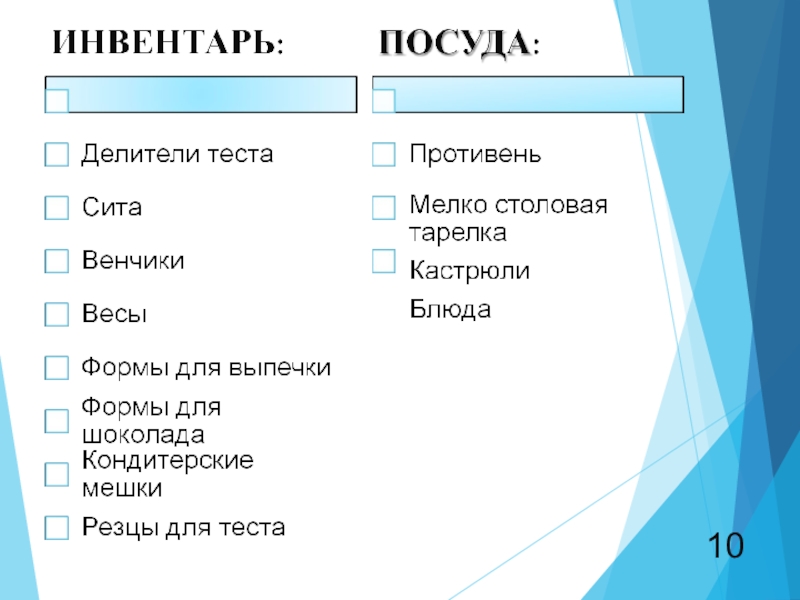 ИНВЕНТАРЬ:

Делители теста

Сита

Венчики

Весы

Формы для выпечки

Формы для шоколада

Кондитерские мешки

Резцы для теста

ПОСУДА:

Противень

Мелко столовая тарелка

Кастрюли

Блюда

10